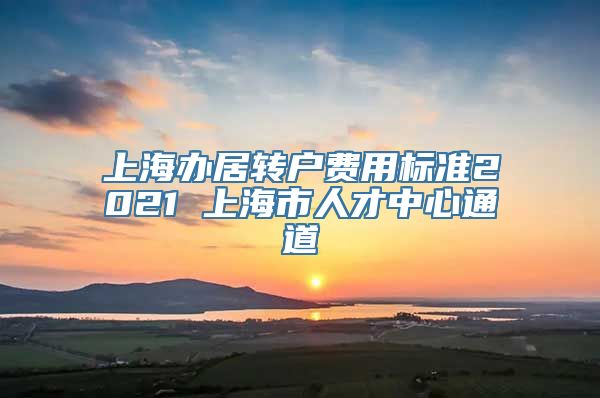 上海办居转户费用标准2021 上海市人才中心通道